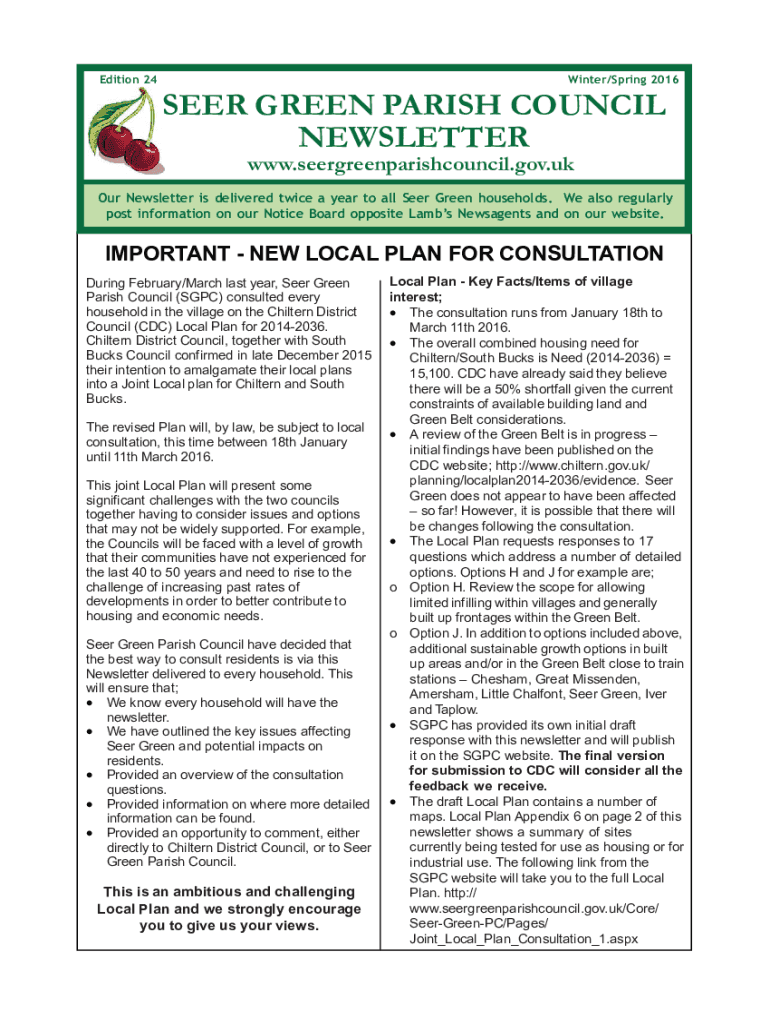 Edition 24

Winter/Spring 2016

SEER GREEN PARISH COUNCIL NEWSLETTER

www.seergreenparishcouncil.gov.uk

Our Newsletter is delivered twice a year to all Seer Green households. We also regularly post information on our Notice Board opposite Lamb's Newsagents and on our website.

IMPORTANT - NEW LOCAL PLAN FOR CONSULTATION

During February/March last year, Seer Green Parish Council (SGPC) consulted every household in the village on the Chiltern District Council (CDC) Local Plan for 2014-2036. Chiltern District Council, together with South Bucks Council confirmed in late December 2015 their intention to amalgamate their local plans into a Joint Local plan for Chiltern and South Bucks.

The revised Plan will, by law, be subject to local consultation, this time between 18th January until 11th March 2016.

This joint Local Plan will present some significant challenges with the two councils together having to consider issues and options that may not be widely supported. For example, the Councils will be faced with a level of growth that their communities have not experienced for the last 40 to 50 years and need to rise to the challenge of increasing past rates of developments in order to better contribute to housing and economic needs.

Seer Green Parish Council have decided that the best way to consult residents is via this Newsletter delivered to every household. This will ensure that;
• We know every household will have the newsletter.
• We have outlined the key issues affecting Seer Green and potential impacts on residents.
• Provided an overview of the consultation questions.
• Provided information on where more detailed information can be found.
• Provided an opportunity to comment, either directly to Chiltern District Council, or to Seer Green Parish Council.

This is an ambitious and challenging Local Plan and we strongly encourage you to give us your views.

Local Plan - Key Facts/Items of village interest;
• The consultation runs from January 18th to March 11th 2016.
• The overall combined housing need for Chiltern/South Bucks is Need (2014-2036) = 15,100. CDC have already said they believe there will be a 50% shortfall given the current constraints of available building land and Green Belt considerations.
• A review of the Green Belt is in progress – initial findings have been published on the CDC website; http://www.chiltern.gov.uk/planning/localplan2014-2036/evidence. Seer Green does not appear to have been affected – so far! However, it is possible that there will be changes following the consultation.
• The Local Plan requests responses to 17 questions which address a number of detailed options. Options H and J for example are;
o Option H. Review the scope for allowing limited infilling within villages and generally built up frontages within the Green Belt.
o Option J. In addition to options included above, additional sustainable growth options in built up areas and/or in the Green Belt close to train stations – Chesham, Great Missenden, Amersham, Little Chalfont, Seer Green, Iver and Taplow.
• SGPC has provided its own initial draft response with this newsletter and will publish it on the SGPC website. The final version for submission to CDC will consider all the feedback we receive.
• The draft Local Plan contains a number of maps. Local Plan Appendix 6 on page 2 of this newsletter shows a summary of sites currently being tested for use as housing or for industrial use. The following link from the SGPC website will take you to the full Local Plan. http://www.seergreenparishcouncil.gov.uk/Core/Seer-Green-PC/Pages/Joint_Local_Plan_Consultation_1.aspx